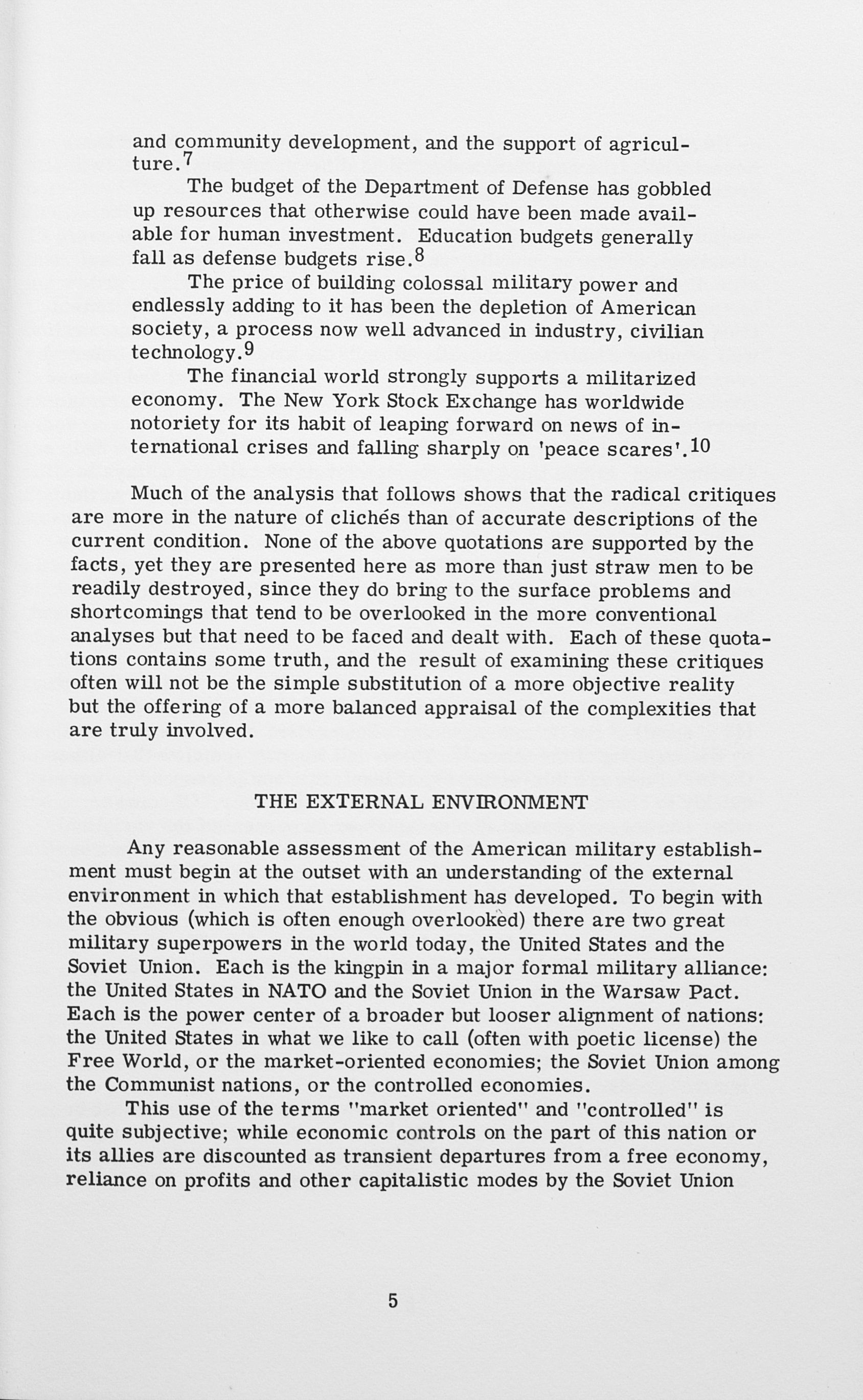 and community development, and the support of agriculture.$^{7}$

The budget of the Department of Defense has gobbled up resources that otherwise could have been made available for human investment. Education budgets generally fall as defense budgets rise.$^{8}$

The price of building colossal military power and endlessly adding to it has been the depletion of American society, a process now well advanced in industry, civilian technology.$^{9}$

The financial world strongly supports a militarized economy. The New York Stock Exchange has worldwide notoriety for its habit of leaping forward on news of international crises and falling sharply on 'peace scares'.$^{10}$

Much of the analysis that follows shows that the radical critiques are more in the nature of clichés than of accurate descriptions of the current condition. None of the above quotations are supported by the facts, yet they are presented here as more than just straw men to be readily destroyed, since they do bring to the surface problems and shortcomings that tend to be overlooked in the more conventional analyses but that need to be faced and dealt with. Each of these quotations contains some truth, and the result of examining these critiques often will not be the simple substitution of a more objective reality but the offering of a more balanced appraisal of the complexities that are truly involved.

THE EXTERNAL ENVIRONMENT

Any reasonable assessment of the American military establishment must begin at the outset with an understanding of the external environment in which that establishment has developed. To begin with the obvious (which is often enough overlooked) there are two great military superpowers in the world today, the United States and the Soviet Union. Each is the kingpin in a major formal military alliance: the United States in NATO and the Soviet Union in the Warsaw Pact. Each is the power center of a broader but looser alignment of nations: the United States in what we like to call (often with poetic license) the Free World, or the market-oriented economies; the Soviet Union among the Communist nations, or the controlled economies.

This use of the terms "market oriented" and "controlled" is quite subjective; while economic controls on the part of this nation or its allies are discounted as transient departures from a free economy, reliance on profits and other capitalistic modes by the Soviet Union

5